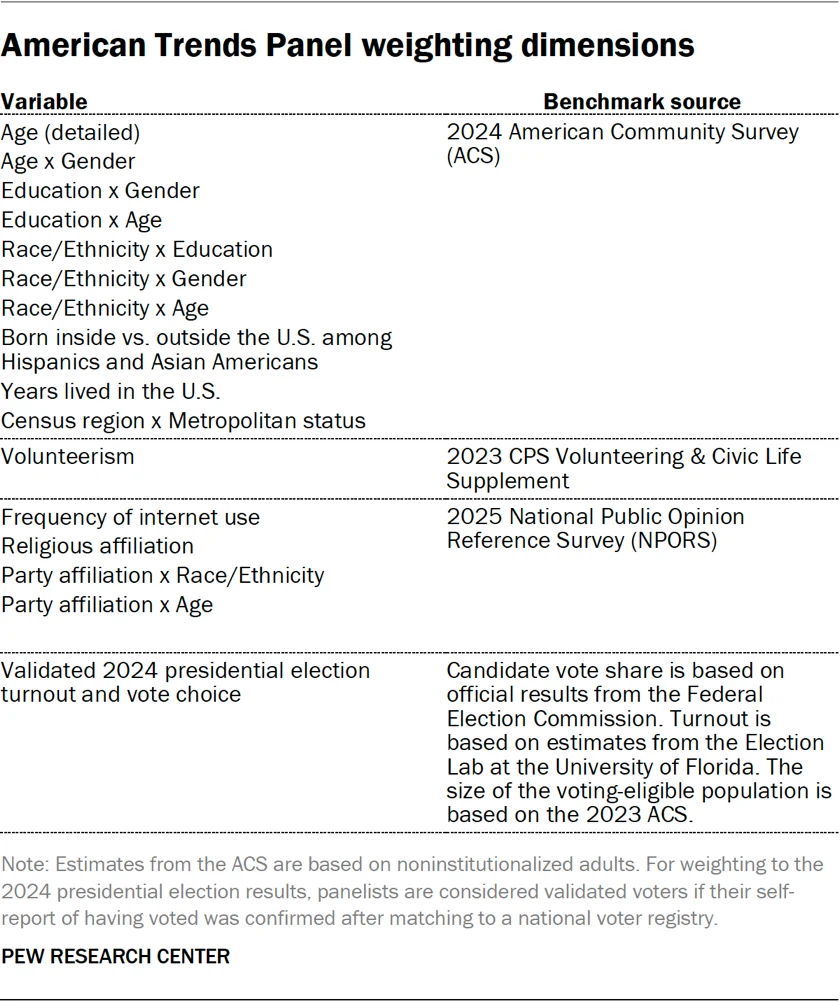 American Trends Panel weighting dimensions

| Variable | Benchmark source |
|---|---|
| Age (detailed)<br>Age x Gender<br>Education x Gender<br>Education x Age<br>Race/Ethnicity x Education<br>Race/Ethnicity x Gender<br>Race/Ethnicity x Age<br>Born inside vs. outside the U.S. among Hispanics and Asian Americans<br>Years lived in the U.S.<br>Census region x Metropolitan status | 2024 American Community Survey (ACS) |
| Volunteerism | 2023 CPS Volunteering & Civic Life Supplement |
| Frequency of internet use<br>Religious affiliation<br>Party affiliation x Race/Ethnicity<br>Party affiliation x Age | 2025 National Public Opinion Reference Survey (NPORS) |
| Validated 2024 presidential election turnout and vote choice | Candidate vote share is based on official results from the Federal Election Commission. Turnout is based on estimates from the Election Lab at the University of Florida. The size of the voting-eligible population is based on the 2023 ACS. |

Note: Estimates from the ACS are based on noninstitutionalized adults. For weighting to the 2024 presidential election results, panelists are considered validated voters if their self-report of having voted was confirmed after matching to a national voter registry.

PEW RESEARCH CENTER